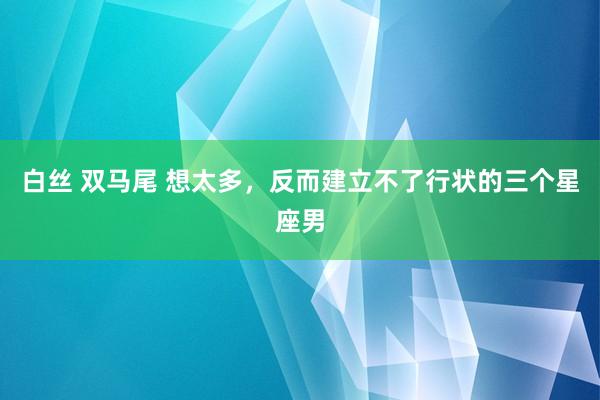 白丝 双马尾 想太多，反而建立不了行状的三个星座男